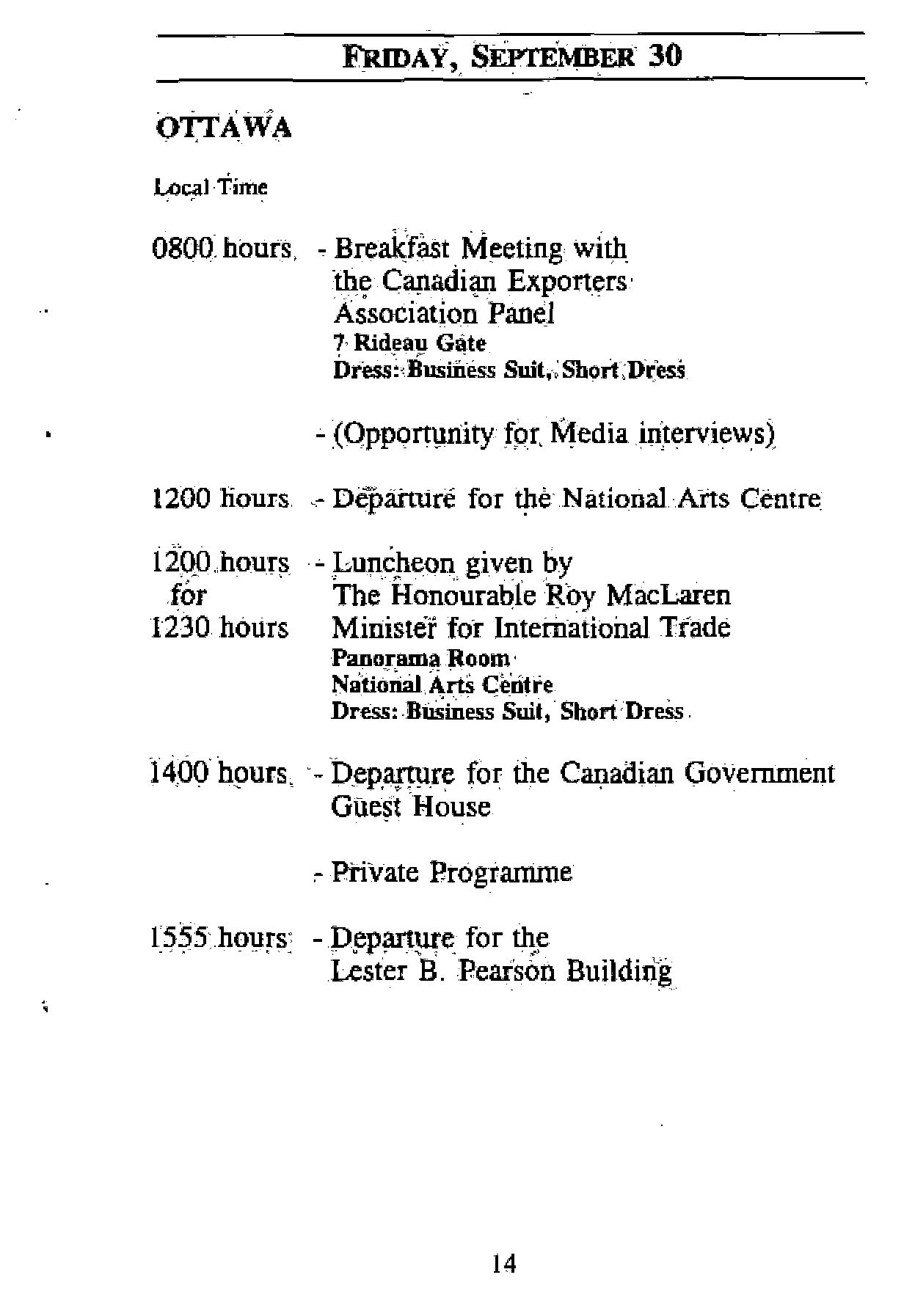 FRIDAY, SEPTEMBER 30

OTTAWA

Local Time

0800 hours - Breakfast Meeting with the Canadian Exporters Association Panel
7 Rideau Gate
Dress: Business Suit, Short Dress

- (Opportunity for Media interviews)

1200 hours - Departure for the National Arts Centre

1200 hours for 1230 hours - Luncheon given by The Honourable Roy MacLaren Minister for International Trade
Panorama Room
National Arts Centre
Dress: Business Suit, Short Dress

1400 hours - Departure for the Canadian Government Guest House

- Private Programme

1555 hours - Departure for the Lester B. Pearson Building

14